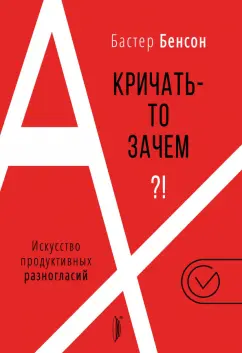 Бастер Бенсон

КРИЧАТЬ-ТО ЗАЧЕМ

?!

Искусство продуктивных разногласий